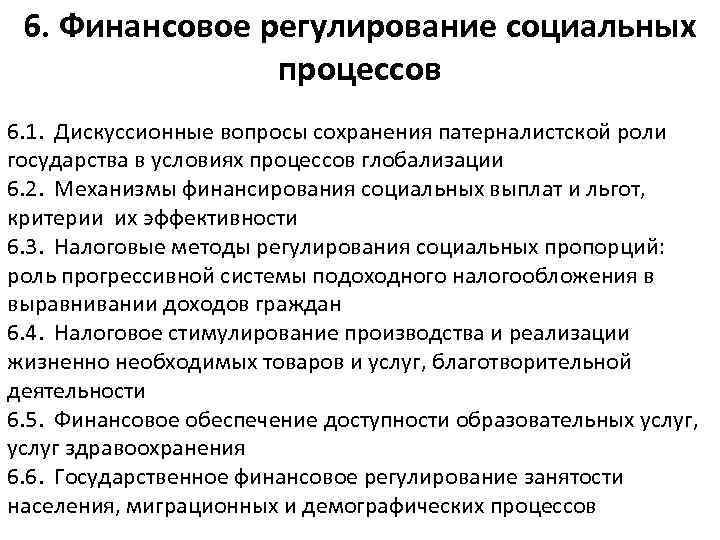 6. Финансовое регулирование социальных процессов

6.1. Дискуссионные вопросы сохранения патерналистской роли государства в условиях процессов глобализации
6.2. Механизмы финансирования социальных выплат и льгот, критерии их эффективности
6.3. Налоговые методы регулирования социальных пропорций: роль прогрессивной системы подоходного налогообложения в выравнивании доходов граждан
6.4. Налоговое стимулирование производства и реализации жизненно необходимых товаров и услуг, благотворительной деятельности
6.5. Финансовое обеспечение доступности образовательных услуг, услуг здравоохранения
6.6. Государственное финансовое регулирование занятости населения, миграционных и демографических процессов